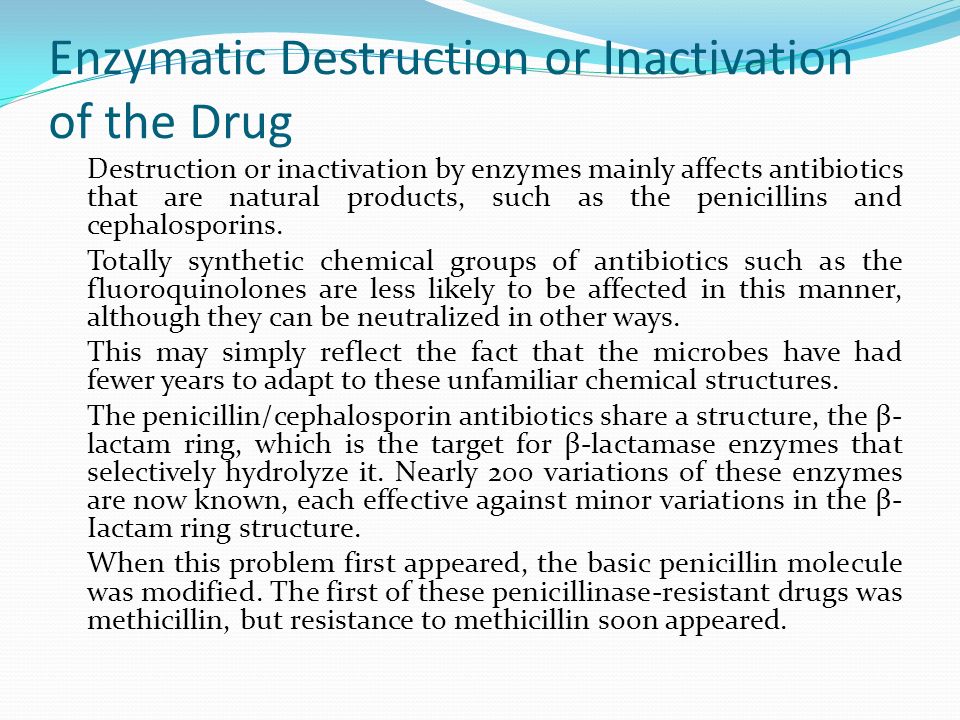 Enzymatic Destruction or Inactivation of the Drug

Destruction or inactivation by enzymes mainly affects antibiotics that are natural products, such as the penicillins and cephalosporins.

Totally synthetic chemical groups of antibiotics such as the fluoroquinolones are less likely to be affected in this manner, although they can be neutralized in other ways.

This may simply reflect the fact that the microbes have had fewer years to adapt to these unfamiliar chemical structures.

The penicillin/cephalosporin antibiotics share a structure, the β-lactam ring, which is the target for β-lactamase enzymes that selectively hydrolyze it. Nearly 200 variations of these enzymes are now known, each effective against minor variations in the β-Iactam ring structure.

When this problem first appeared, the basic penicillin molecule was modified. The first of these penicillinase-resistant drugs was methicillin, but resistance to methicillin soon appeared.